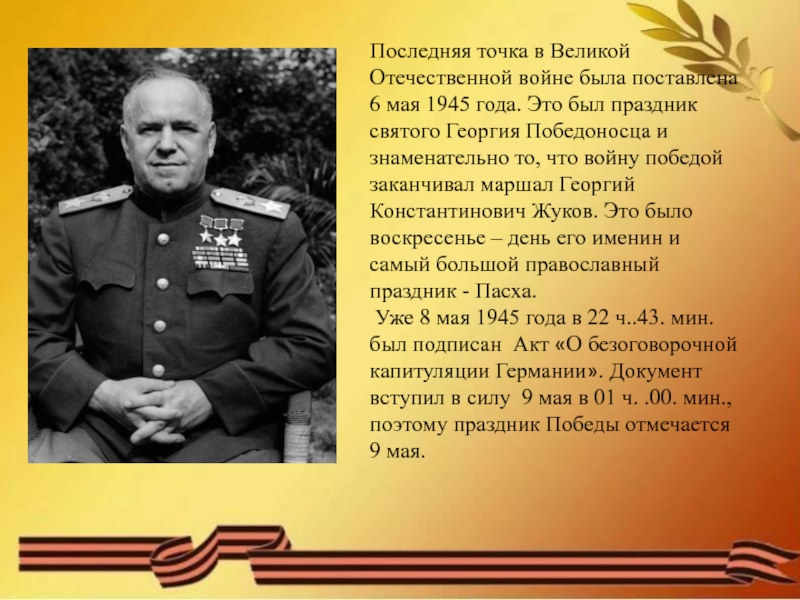 Последняя точка в Великой Отечественной войне была поставлена 6 мая 1945 года. Это был праздник святого Георгия Победоносца и знаменательно то, что войну победой заканчивал маршал Георгий Константинович Жуков. Это было воскресенье – день его именин и самый большой православный праздник - Пасха.

Уже 8 мая 1945 года в 22 ч..43. мин. был подписан Акт «О безоговорочной капитуляции Германии». Документ вступил в силу 9 мая в 01 ч. .00. мин., поэтому праздник Победы отмечается 9 мая.